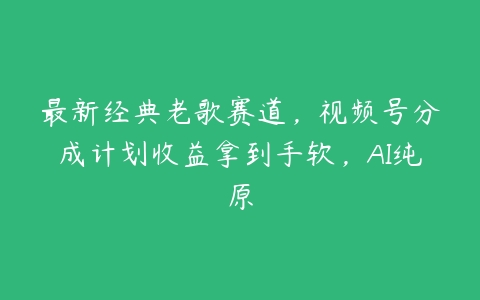 最新经典老歌赛道，视频号分成计划收益拿到手软，AI纯原